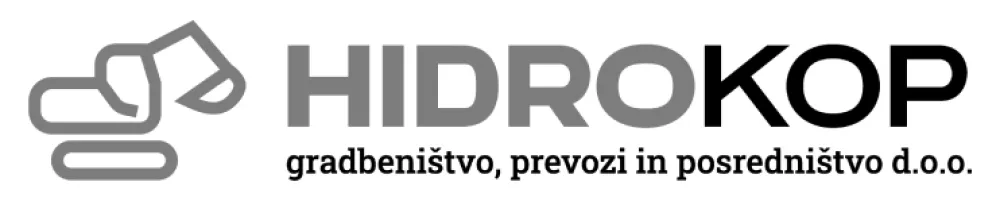 HIDROKOP
gradbeništvo, prevozi in posredništvo d.o.o.